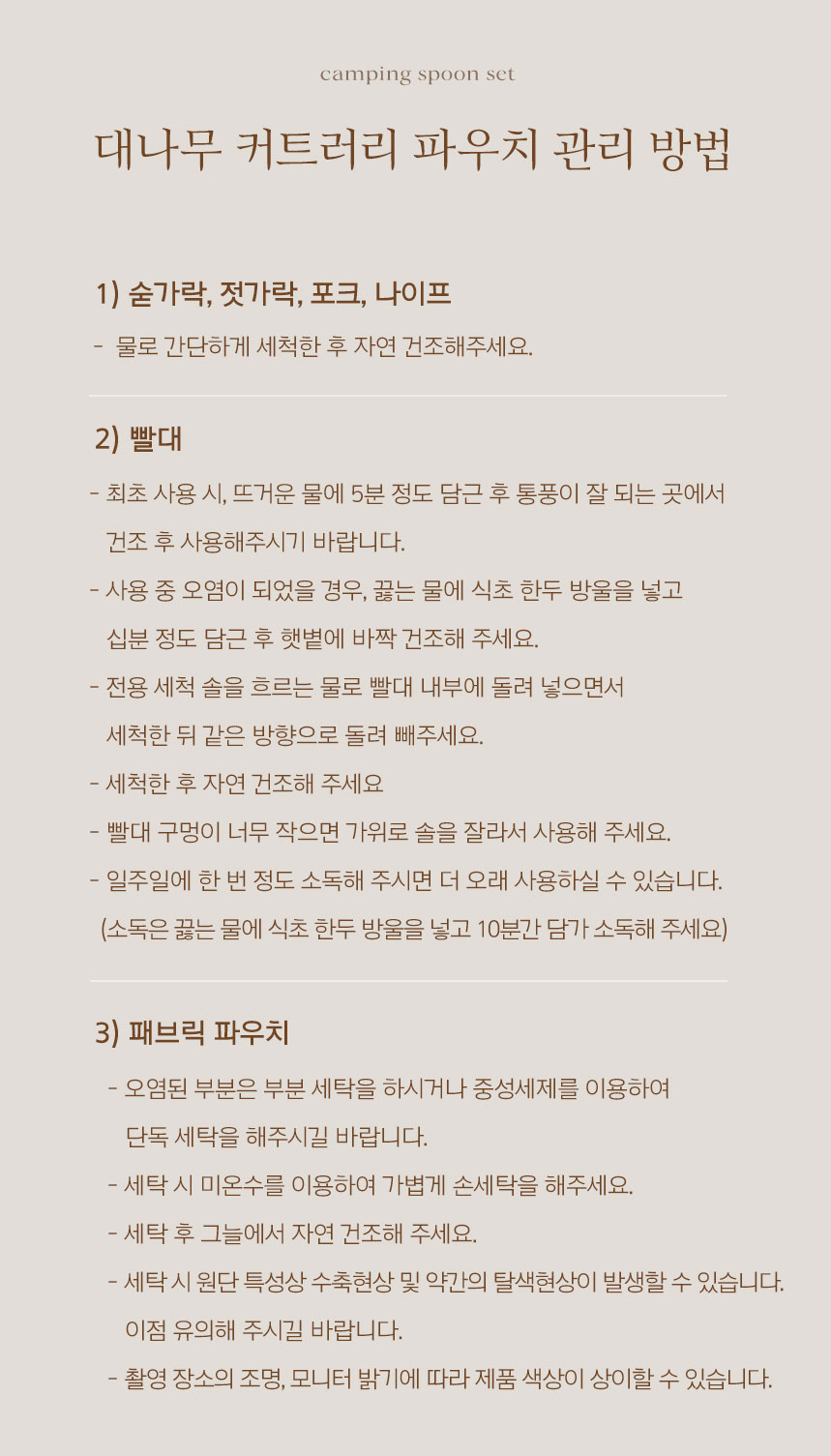 camping spoon set

대나무 커트러리 파우치 관리 방법

1) 숟가락, 젓가락, 포크, 나이프

- 물로 간단하게 세척한 후 자연 건조해주세요.

2) 빨대

- 최초 사용 시, 뜨거운 물에 5분 정도 담근 후 통풍이 잘 되는 곳에서 건조 후 사용해주시기 바랍니다.

- 사용 중 오염이 되었을 경우, 끓는 물에 식초 한두 방울을 넣고 십분 정도 담근 후 햇볕에 바짝 건조해 주세요.

- 전용 세척 솔을 흐르는 물로 빨대 내부에 돌려 넣으면서 세척한 뒤 같은 방향으로 돌려 빼주세요.

- 세척한 후 자연 건조해 주세요

- 빨대 구멍이 너무 작으면 가위로 솔을 잘라서 사용해 주세요.

- 일주일에 한 번 정도 소독해 주시면 더 오래 사용하실 수 있습니다. (소독은 끓는 물에 식초 한두 방울을 넣고 10분간 담가 소독해 주세요)

3) 패브릭 파우치

- 오염된 부분은 부분 세탁을 하시거나 중성세제를 이용하여 단독 세탁을 해주시길 바랍니다.

- 세탁 시 미온수를 이용하여 가볍게 손세탁을 해주세요.

- 세탁 후 그늘에서 자연 건조해 주세요.

- 세탁 시 원단 특성상 수축현상 및 약간의 탈색현상이 발생할 수 있습니다. 이점 유의해 주시길 바랍니다.

- 촬영 장소의 조명, 모니터 밝기에 따라 제품 색상이 상이할 수 있습니다.